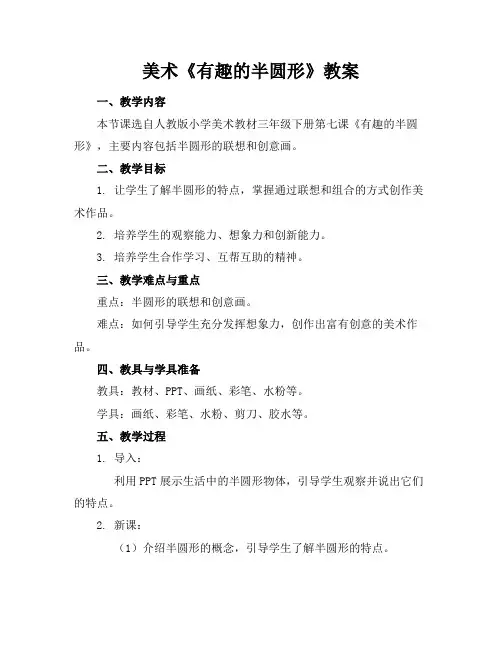 美术《有趣的半圆形》教案

一、教学内容

本节课选自人教版小学美术教材三年级下册第七课《有趣的半圆形》，主要内容包括半圆形的联想和创意画。

二、教学目标

1. 让学生了解半圆形的特点，掌握通过联想和组合的方式创作美术作品。

2. 培养学生的观察能力、想象力和创新能力。

3. 培养学生合作学习、互帮互助的精神。

三、教学难点与重点

重点：半圆形的联想和创意画。

难点：如何引导学生充分发挥想象力，创作出富有创意的美术作品。

四、教具与学具准备

教具：教材、PPT、画纸、彩笔、水粉等。

学具：画纸、彩笔、水粉、剪刀、胶水等。

五、教学过程

1. 导入：

利用PPT展示生活中的半圆形物体，引导学生观察并说出它们的特点。

2. 新课：

（1）介绍半圆形的概念，引导学生了解半圆形的特点。